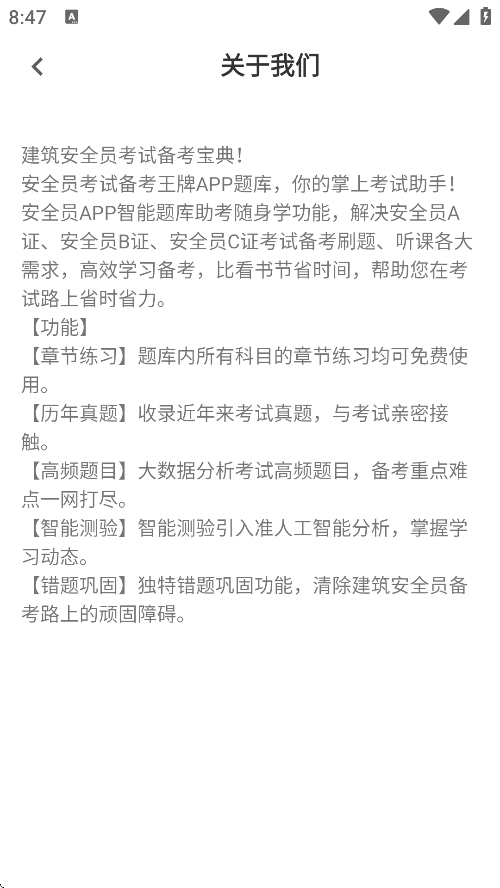 8:47

关于我们

建筑安全员考试备考宝典！
安全员考试备考王牌APP题库，你的掌上考试助手！
安全员APP智能题库助考随身学功能，解决安全员A证、安全员B证、安全员C证考试备考刷题、听课各大需求，高效学习备考，比看书节省时间，帮助您在考试路上省时省力。
【功能】
【章节练习】题库内所有科目的章节练习均可免费使用。
【历年真题】收录近年来考试真题，与考试亲密接触。
【高频题目】大数据分析考试高频题目，备考重点难点一网打尽。
【智能测验】智能测验引入准人工智能分析，掌握学习动态。
【错题巩固】独特错题巩固功能，清除建筑安全员备考路上的顽固障碍。